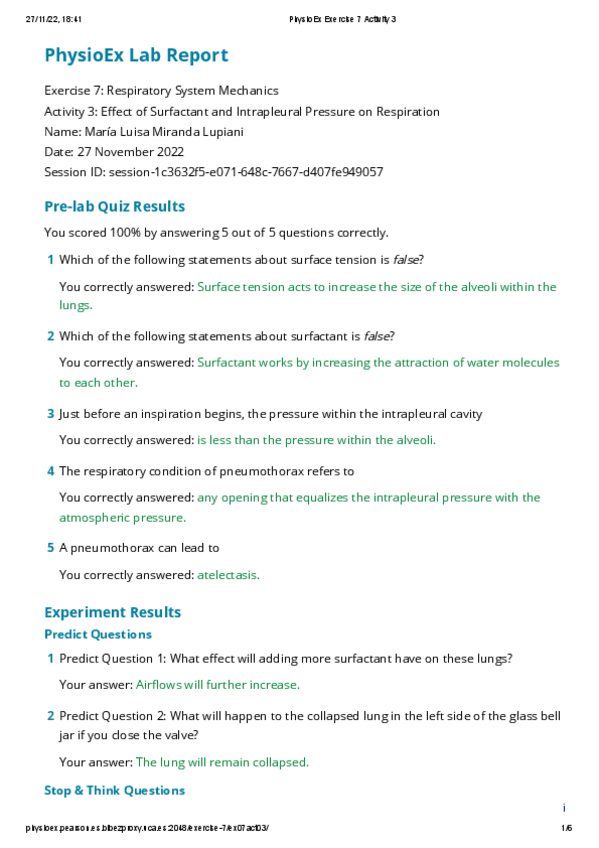 27/11/22, 18:41 PhysioEx Exercise 7 Activity 3

PhysioEx Lab Report

Exercise 7: Respiratory System Mechanics
Activity 3: Effect of Surfactant and Intrapleural Pressure on Respiration
Name: María Luisa Miranda Lupiani
Date: 27 November 2022
Session ID: session-1c3632f5-e071-648c-7667-d407fe949057

Pre-lab Quiz Results

You scored 100% by answering 5 out of 5 questions correctly.

1 Which of the following statements about surface tension is false?

You correctly answered: Surface tension acts to increase the size of the alveoli within the lungs.

2 Which of the following statements about surfactant is false?

You correctly answered: Surfactant works by increasing the attraction of water molecules to each other.

3 Just before an inspiration begins, the pressure within the intrapleural cavity

You correctly answered: is less than the pressure within the alveoli.

4 The respiratory condition of pneumothorax refers to

You correctly answered: any opening that equalizes the intrapleural pressure with the atmospheric pressure.

5 A pneumothorax can lead to

You correctly answered: atelectasis.

Experiment Results

Predict Questions

1 Predict Question 1: What effect will adding more surfactant have on these lungs?

Your answer: Airflows will further increase.

2 Predict Question 2: What will happen to the collapsed lung in the left side of the glass bell jar if you close the valve?

Your answer: The lung will remain collapsed.

Stop & Think Questions

i

physioex.pearson.es.bibezproxy.uca.es:2048/exercise-7/ex07act03/ 1/6